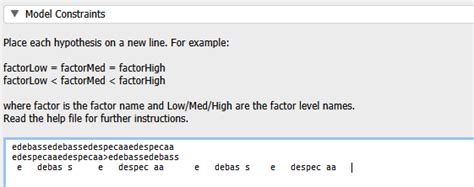 ▼ Model Constraints

Place each hypothesis on a new line. For example:

factorLow = factorMed = factorHigh
factorLow < factorMed < factorHigh

where factor is the factor name and Low/Med/High are the factor level names.
Read the help file for further instructions.

edebassedebassedespecaaedespecaa
edespecaaedespecaa>edebassedebass
e debas s e despec aa e debas s e despec aa